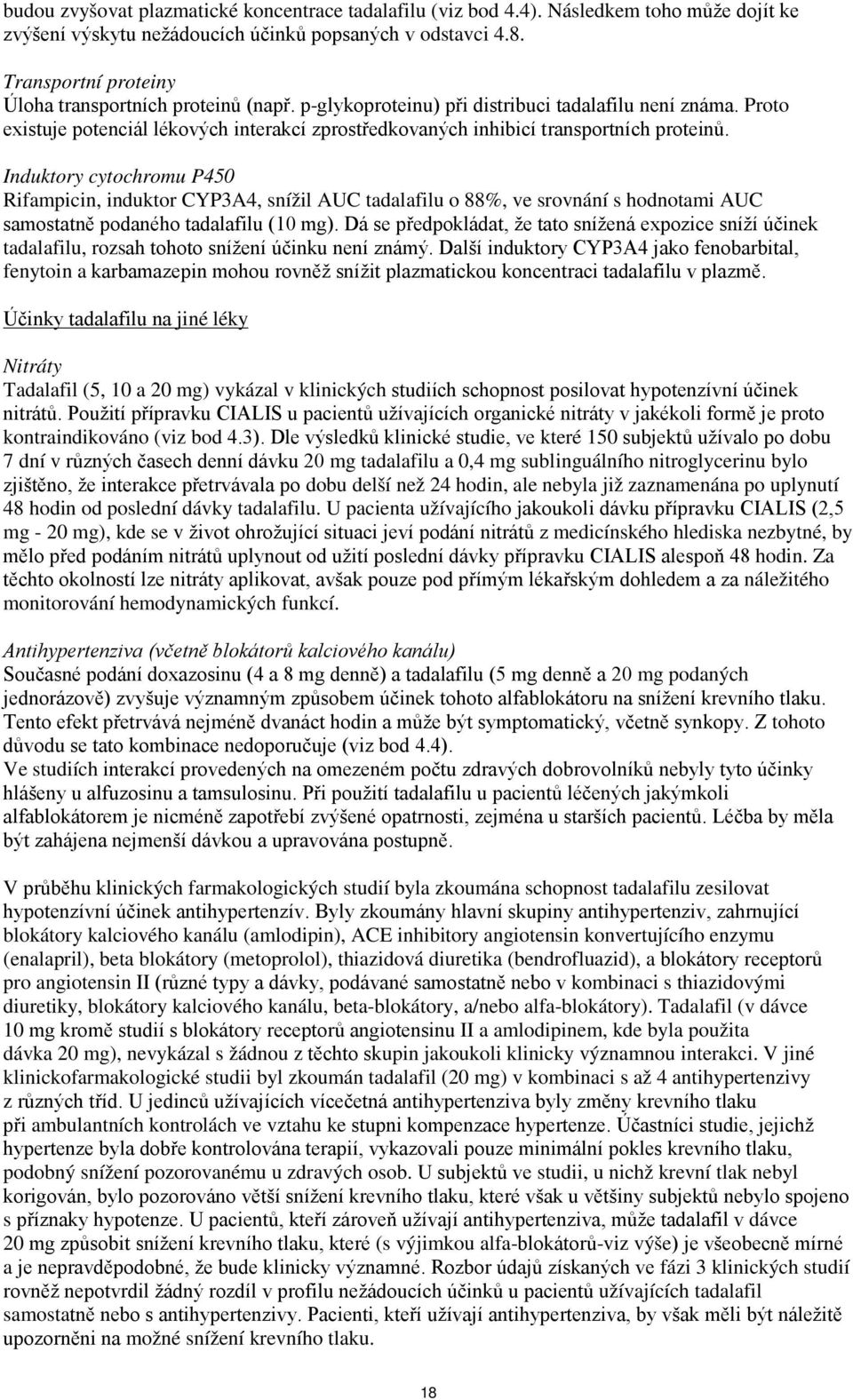 budou zvyšovat plazmatické koncentrace tadalafilu (viz bod 4.4). Následkem toho může dojít ke zvýšení výskytu nežádoucích účinků popsaných v odstavci 4.8.

Transportní proteiny
Úloha transportních proteinů (např. p-glykoproteinu) při distribuci tadalafilu není známa. Proto existuje potenciál lékových interakcí zprostředkovaných inhibicí transportních proteinů.

Induktory cytochromu P450
Rifampicin, induktor CYP3A4, snížil AUC tadalafilu o 88%, ve srovnání s hodnotami AUC samostatně podaného tadalafilu (10 mg). Dá se předpokládat, že tato snížená expozice sníží účinek tadalafilu, rozsah tohoto snížení účinku není známý. Další induktory CYP3A4 jako fenobarbital, fenytoin a karbamazepin mohou rovněž snížit plazmatickou koncentraci tadalafilu v plazmě.

Účinky tadalafilu na jiné léky

Nitráty
Tadalafil (5, 10 a 20 mg) vykázal v klinických studiích schopnost posilovat hypotenzívní účinek nitrátů. Použití přípravku CIALIS u pacientů užívajících organické nitráty v jakékoli formě je proto kontraindikováno (viz bod 4.3). Dle výsledků klinické studie, ve které 150 subjektů užívalo po dobu 7 dní v různých časech denní dávku 20 mg tadalafilu a 0,4 mg sublinguálního nitroglycerinu bylo zjištěno, že interakce přetrvávala po dobu delší než 24 hodin, ale nebyla již zaznamenána po uplynutí 48 hodin od poslední dávky tadalafilu. U pacienta užívajícího jakoukoli dávku přípravku CIALIS (2,5 mg - 20 mg), kde se v život ohrožující situaci jeví podání nitrátů z medicínského hlediska nezbytné, by mělo před podáním nitrátů uplynout od užití poslední dávky přípravku CIALIS alespoň 48 hodin. Za těchto okolností lze nitráty aplikovat, avšak pouze pod přímým lékařským dohledem a za náležitého monitorování hemodynamických funkcí.

Antihypertenziva (včetně blokátorů kalciového kanálu)
Současné podání doxazosinu (4 a 8 mg denně) a tadalafilu (5 mg denně a 20 mg podaných jednorázově) zvyšuje významným způsobem účinek tohoto alfablokátoru na snížení krevního tlaku. Tento efekt přetrvává nejméně dvanáct hodin a může být symptomatický, včetně synkopy. Z tohoto důvodu se tato kombinace nedoporučuje (viz bod 4.4).
Ve studiích interakcí provedených na omezeném počtu zdravých dobrovolníků nebyly tyto účinky hlášeny u alfuzosinu a tamsulosinu. Při použití tadalafilu u pacientů léčených jakýmkoli alfablokátorem je nicméně zapotřebí zvýšené opatrnosti, zejména u starších pacientů. Léčba by měla být zahájena nejmenší dávkou a upravována postupně.

V průběhu klinických farmakologických studií byla zkoumána schopnost tadalafilu zesilovat hypotenzívní účinek antihypertenzív. Byly zkoumány hlavní skupiny antihypertenziv, zahrnující blokátory kalciového kanálu (amlodipin), ACE inhibitory angiotensin konvertujícího enzymu (enalapril), beta blokátory (metoprolol), thiazidová diuretika (bendrofluazid), a blokátory receptorů pro angiotensin II (různé typy a dávky, podávané samostatně nebo v kombinaci s thiazidovými diuretiky, blokátory kalciového kanálu, beta-blokátory, a/nebo alfa-blokátory). Tadalafil (v dávce 10 mg kromě studií s blokátory receptorů angiotensinu II a amlodipinem, kde byla použita dávka 20 mg), nevykázal s žádnou z těchto skupin jakoukoli klinicky významnou interakci. V jiné klinickofarmakologické studii byl zkoumán tadalafil (20 mg) v kombinaci s až 4 antihypertenzivy z různých tříd. U jedinců užívajících vícečetná antihypertenziva byly změny krevního tlaku při ambulantních kontrolách ve vztahu ke stupni kompenzace hypertenze. Účastníci studie, jejichž hypertenze byla dobře kontrolována terapií, vykazovali pouze minimální pokles krevního tlaku, podobný snížení pozorovanému u zdravých osob. U subjektů ve studii, u nichž krevní tlak nebyl korigován, bylo pozorováno větší snížení krevního tlaku, které však u většiny subjektů nebylo spojeno s příznaky hypotenze. U pacientů, kteří zároveň užívají antihypertenziva, může tadalafil v dávce 20 mg způsobit snížení krevního tlaku, které (s výjimkou alfa-blokátorů-viz výše) je všeobecně mírné a je nepravděpodobné, že bude klinicky významné. Rozbor údajů získaných ve fázi 3 klinických studií rovněž nepotvrdil žádný rozdíl v profilu nežádoucích účinků u pacientů užívajících tadalafil samostatně nebo s antihypertenzivy. Pacienti, kteří užívají antihypertenziva, by však měli být náležitě upozorněni na možné snížení krevního tlaku.

18